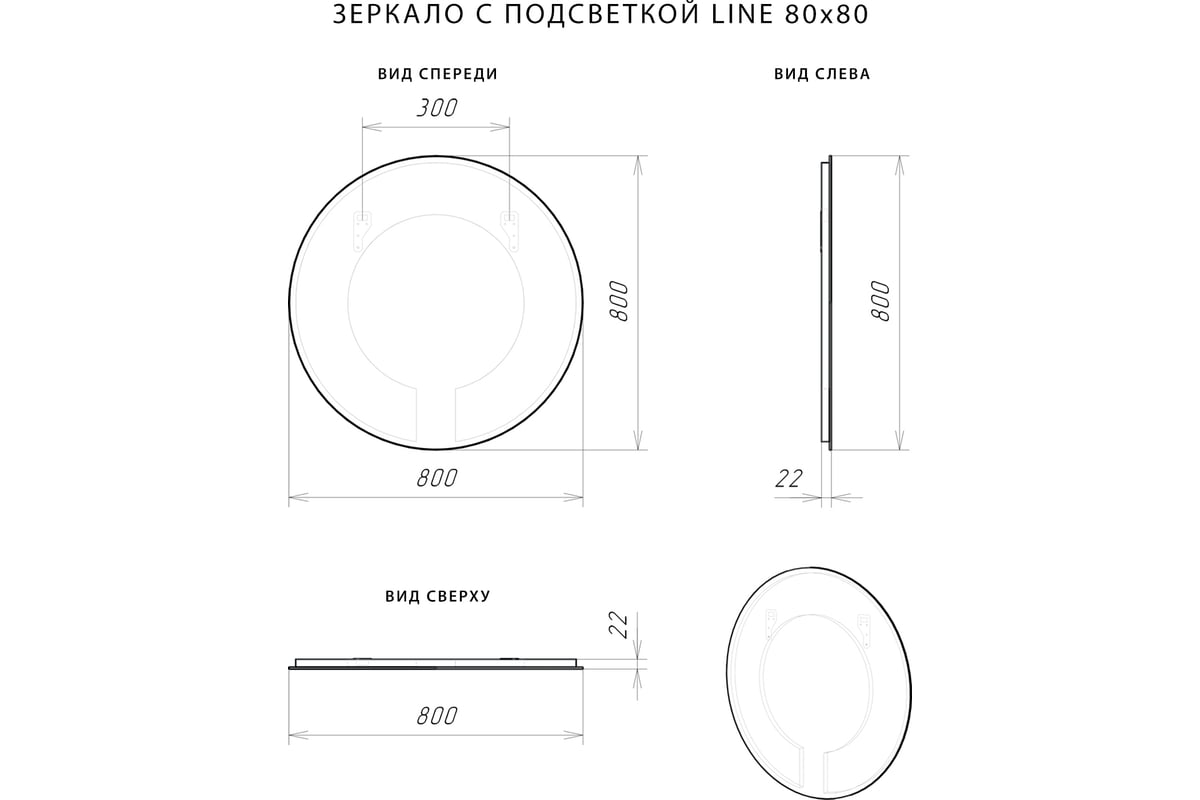 ЗЕРКАЛО С ПОДСВЕТКОЙ LINE 80x80

ВИД СПЕРЕДИ

300

800

800

ВИД СЛЕВА

800

22

ВИД СВЕРХУ

22

800